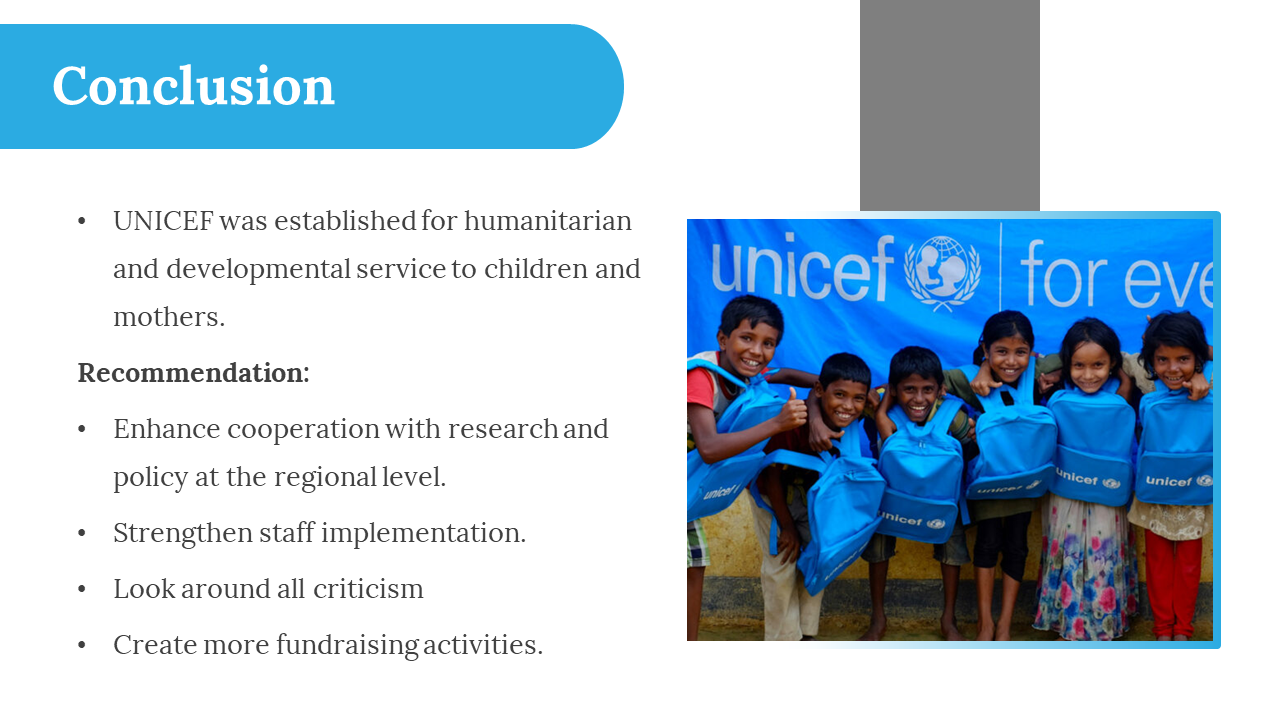 Conclusion

• UNICEF was established for humanitarian and developmental service to children and mothers.

Recommendation:

• Enhance cooperation with research and policy at the regional level.
• Strengthen staff implementation.
• Look around all criticism
• Create more fundraising activities.

unicef | for eve

unicef

unicef

unicef

unicef

unicef